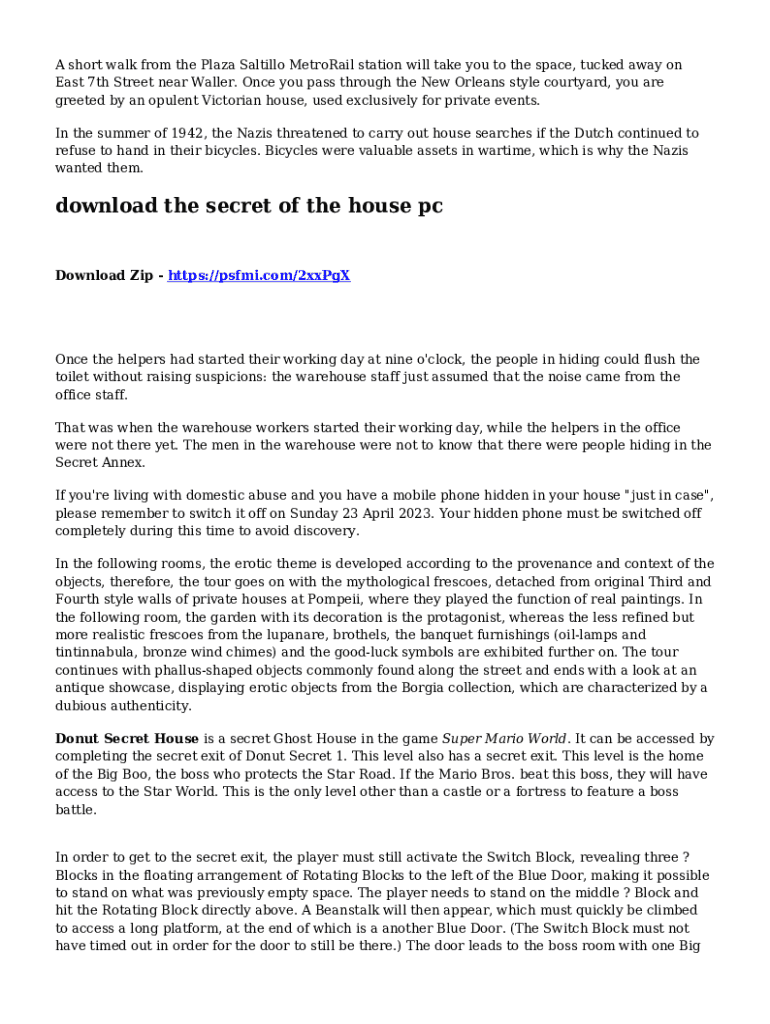 A short walk from the Plaza Saltillo MetroRail station will take you to the space, tucked away on East 7th Street near Waller. Once you pass through the New Orleans style courtyard, you are greeted by an opulent Victorian house, used exclusively for private events.

In the summer of 1942, the Nazis threatened to carry out house searches if the Dutch continued to refuse to hand in their bicycles. Bicycles were valuable assets in wartime, which is why the Nazis wanted them.

download the secret of the house pc

Download Zip - https://psfmi.com/2xxPgX

Once the helpers had started their working day at nine o'clock, the people in hiding could flush the toilet without raising suspicions: the warehouse staff just assumed that the noise came from the office staff.

That was when the warehouse workers started their working day, while the helpers in the office were not there yet. The men in the warehouse were not to know that there were people hiding in the Secret Annex.

If you're living with domestic abuse and you have a mobile phone hidden in your house "just in case", please remember to switch it off on Sunday 23 April 2023. Your hidden phone must be switched off completely during this time to avoid discovery.

In the following rooms, the erotic theme is developed according to the provenance and context of the objects, therefore, the tour goes on with the mythological frescoes, detached from original Third and Fourth style walls of private houses at Pompeii, where they played the function of real paintings. In the following room, the garden with its decoration is the protagonist, whereas the less refined but more realistic frescoes from the lupanare, brothels, the banquet furnishings (oil-lamps and tintinnabula, bronze wind chimes) and the good-luck symbols are exhibited further on. The tour continues with phallus-shaped objects commonly found along the street and ends with a look at an antique showcase, displaying erotic objects from the Borgia collection, which are characterized by a dubious authenticity.

Donut Secret House is a secret Ghost House in the game Super Mario World. It can be accessed by completing the secret exit of Donut Secret 1. This level also has a secret exit. This level is the home of the Big Boo, the boss who protects the Star Road. If the Mario Bros. beat this boss, they will have access to the Star World. This is the only level other than a castle or a fortress to feature a boss battle.

In order to get to the secret exit, the player must still activate the Switch Block, revealing three ? Blocks in the floating arrangement of Rotating Blocks to the left of the Blue Door, making it possible to stand on what was previously empty space. The player needs to stand on the middle ? Block and hit the Rotating Block directly above. A Beanstalk will then appear, which must quickly be climbed to access a long platform, at the end of which is a another Blue Door. (The Switch Block must not have timed out in order for the door to still be there.) The door leads to the boss room with one Big